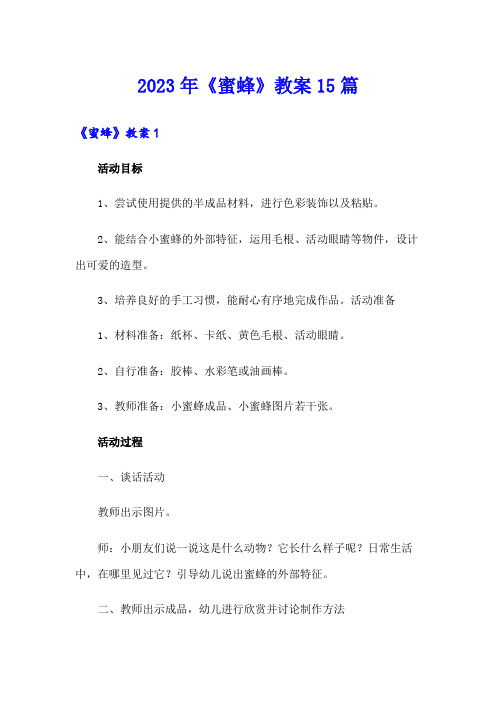 2023年《蜜蜂》教案15篇

《蜜蜂》教案1

活动目标

1、尝试使用提供的半成品材料，进行色彩装饰以及粘贴。

2、能结合小蜜蜂的外部特征，运用毛根、活动眼睛等物件，设计出可爱的造型。

3、培养良好的手工习惯，能耐心有序地完成作品。活动准备

1、材料准备：纸杯、卡纸、黄色毛根、活动眼睛。

2、自行准备：胶棒、水彩笔或油画棒。

3、教师准备：小蜜蜂成品、小蜜蜂图片若干张。

活动过程

一、谈话活动

教师出示图片。

师：小朋友们说一说这是什么动物？它长什么样子呢？日常生活中，在哪里见过它？引导幼儿说出蜜蜂的外部特征。

二、教师出示成品，幼儿进行欣赏并讨论制作方法